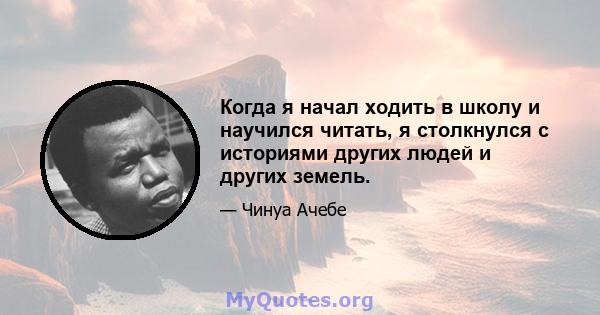 Когда я начал ходить в школу и научился читать, я столкнулся с историями других людей и других земель.

— Чинуа Ачебе

MyQuotes.org